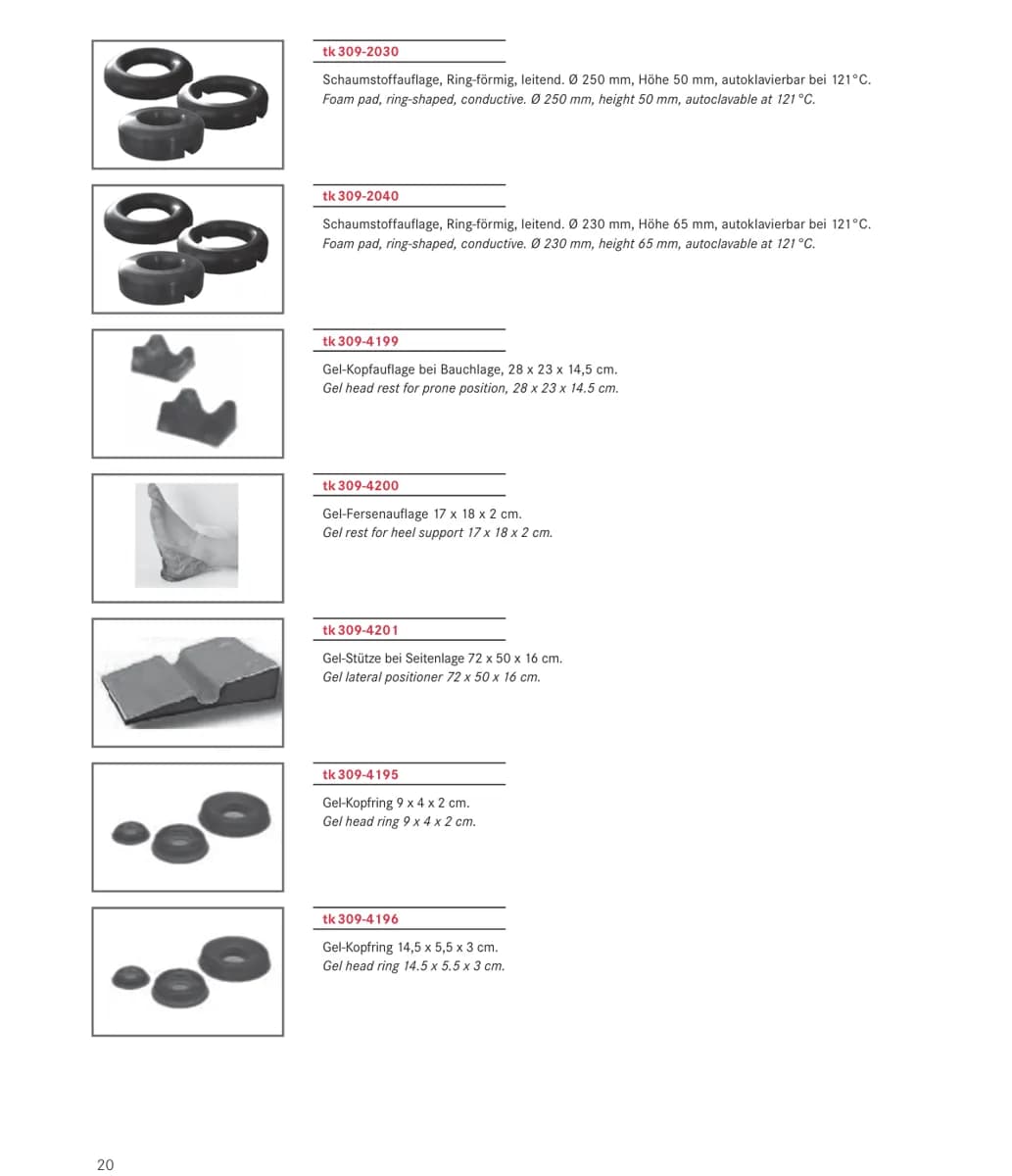 tk 309-2030

Schaumstoffauflage, Ring-förmig, leitend. Ø 250 mm, Höhe 50 mm, autoklavierbar bei 121°C.
Foam pad, ring-shaped, conductive. Ø 250 mm, height 50 mm, autoclavable at 121°C.

tk 309-2040

Schaumstoffauflage, Ring-förmig, leitend. Ø 230 mm, Höhe 65 mm, autoklavierbar bei 121°C.
Foam pad, ring-shaped, conductive. Ø 230 mm, height 65 mm, autoclavable at 121°C.

tk 309-4199

Gel-Kopfauflage bei Bauchlage, 28 x 23 x 14,5 cm.
Gel head rest for prone position, 28 x 23 x 14.5 cm.

tk 309-4200

Gel-Fersenauflage 17 x 18 x 2 cm.
Gel rest for heel support 17 x 18 x 2 cm.

tk 309-4201

Gel-Stütze bei Seitenlage 72 x 50 x 16 cm.
Gel lateral positioner 72 x 50 x 16 cm.

tk 309-4195

Gel-Kopfring 9 x 4 x 2 cm.
Gel head ring 9 x 4 x 2 cm.

tk 309-4196

Gel-Kopfring 14,5 x 5,5 x 3 cm.
Gel head ring 14.5 x 5.5 x 3 cm.

20